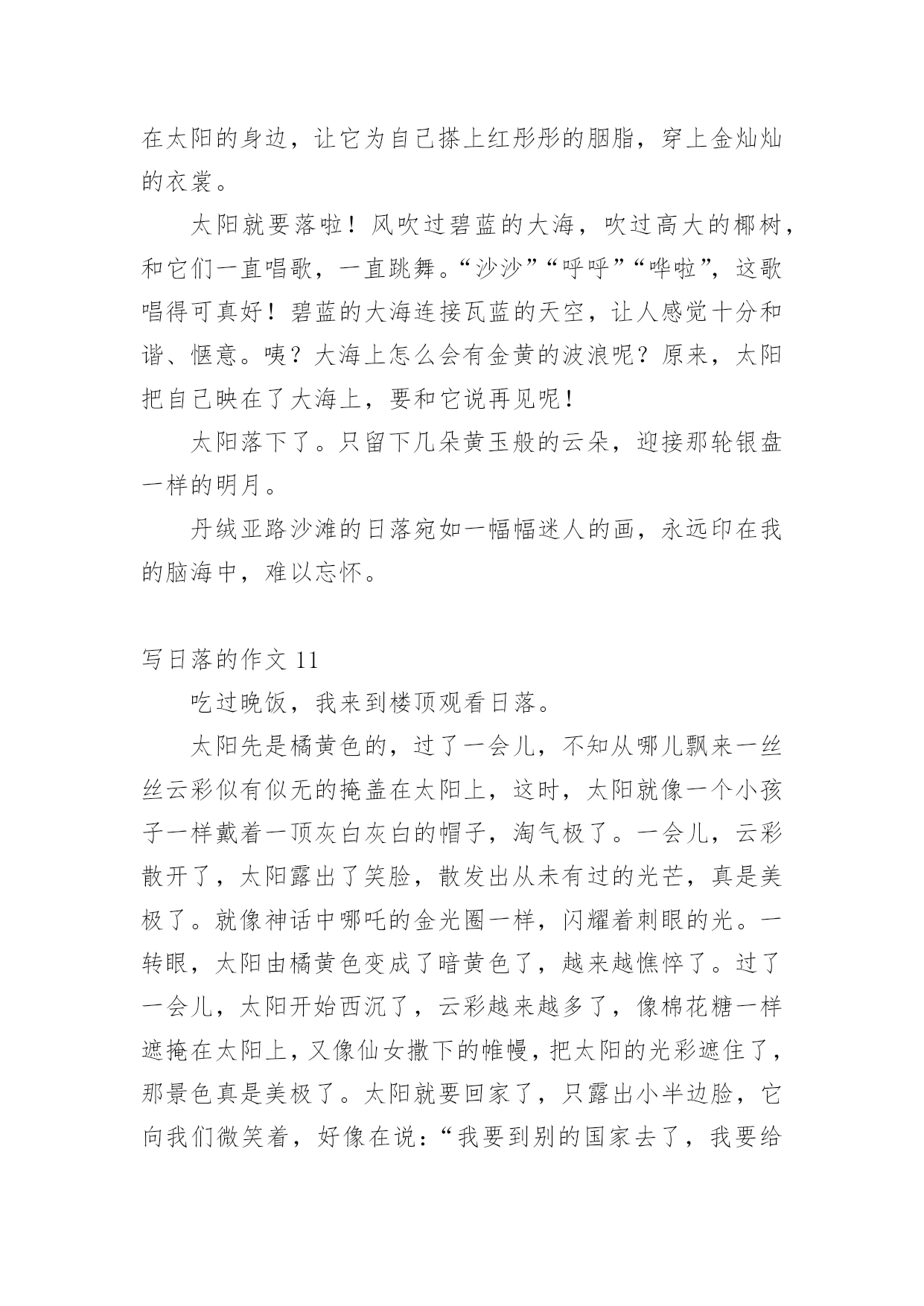 在太阳的身边，让它为自己搽上红彤彤的胭脂，穿上金灿灿的衣裳。

太阳就要落啦！风吹过碧蓝的大海，吹过高大的椰树，和它们一直唱歌，一直跳舞。“沙沙”“呼呼”“哗啦”，这歌唱得可真好！碧蓝的大海连接瓦蓝的天空，让人感觉十分和谐、惬意。咦？大海上怎么会有金黄的波浪呢？原来，太阳把自己映在了大海上，要和它说再见呢！

太阳落下了。只留下几朵黄玉般的云朵，迎接那轮银盘一样的明月。

丹绒亚路沙滩的日落宛如一幅幅迷人的画，永远印在我的脑海中，难以忘怀。

写日落的作文 11

吃过晚饭，我来到楼顶观看日落。

太阳先是橘黄色的，过了一会儿，不知从哪儿飘来一丝丝云彩似有似无的掩盖在太阳上，这时，太阳就像一个小孩子一样戴着一顶灰白灰白的帽子，淘气极了。一会儿，云彩散开了，太阳露出了笑脸，散发出从未有过的光芒，真是美极了。就像神话中哪吒的金光圈一样，闪耀着刺眼的光。一转眼，太阳由橘黄色变成了暗黄色了，越来越憔悴了。过了一会儿，太阳开始西沉了，云彩越来越多了，像棉花糖一样遮掩在太阳上，又像仙女撒下的帷幔，把太阳的光彩遮住了，那景色真是美极了。太阳就要回家了，只露出小半边脸，它向我们微笑着，好像在说：“我要到别的国家去了，我要给